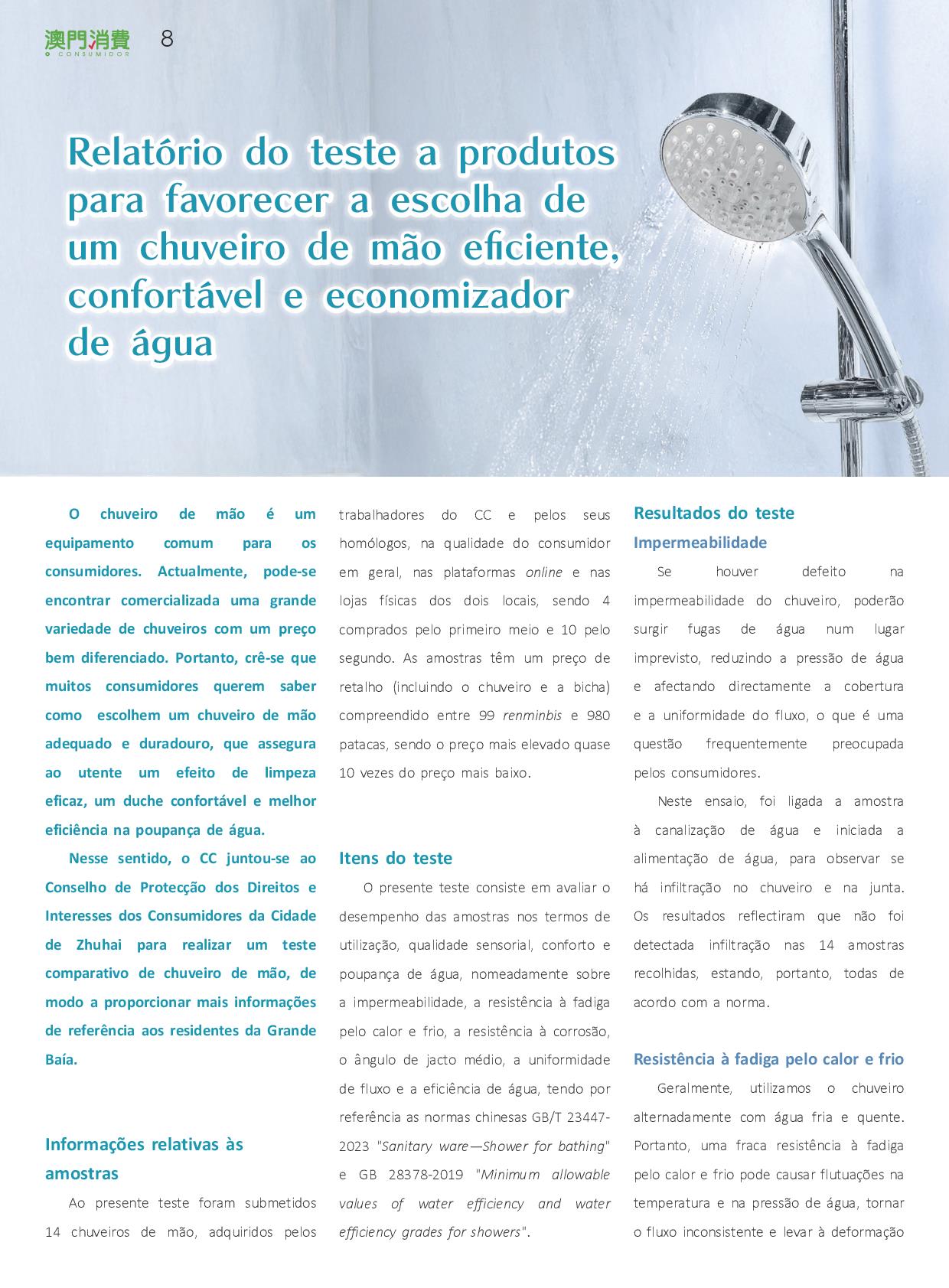 澳門消費
O CONSUMIDOR
8

Relatório do teste a produtos para favorecer a escolha de um chuveiro de mão eficiente, confortável e economizador de água

O chuveiro de mão é um equipamento comum para os consumidores. Actualmente, pode-se encontrar comercializada uma grande variedade de chuveiros com um preço bem diferenciado. Portanto, crê-se que muitos consumidores querem saber como escolhem um chuveiro de mão adequado e duradouro, que assegura ao utente um efeito de limpeza eficaz, um duche confortável e melhor eficiência na poupança de água.

Nesse sentido, o CC juntou-se ao Conselho de Protecção dos Direitos e Interesses dos Consumidores da Cidade de Zhuhai para realizar um teste comparativo de chuveiro de mão, de modo a proporcionar mais informações de referência aos residentes da Grande Baía.

Informações relativas às amostras

Ao presente teste foram submetidos 14 chuveiros de mão, adquiridos pelos trabalhadores do CC e pelos seus homólogos, na qualidade do consumidor em geral, nas plataformas online e nas lojas físicas dos dois locais, sendo 4 comprados pelo primeiro meio e 10 pelo segundo. As amostras têm um preço de retalho (incluindo o chuveiro e a bicha) compreendido entre 99 renminbis e 980 patacas, sendo o preço mais elevado quase 10 vezes do preço mais baixo.

Itens do teste

O presente teste consiste em avaliar o desempenho das amostras nos termos de utilização, qualidade sensorial, conforto e poupança de água, nomeadamente sobre a impermeabilidade, a resistência à fadiga pelo calor e frio, a resistência à corrosão, o ângulo de jacto médio, a uniformidade de fluxo e a eficiência de água, tendo por referência as normas chinesas GB/T 23447-2023 "Sanitary ware—Shower for bathing" e GB 28378-2019 "Minimum allowable values of water efficiency and water efficiency grades for showers".

Resultados do teste

Impermeabilidade

Se houver defeito na impermeabilidade do chuveiro, poderão surgir fugas de água num lugar imprevisto, reduzindo a pressão de água e afectando directamente a cobertura e a uniformidade do fluxo, o que é uma questão frequentemente preocupada pelos consumidores.

Neste ensaio, foi ligada a amostra à canalização de água e iniciada a alimentação de água, para observar se há infiltração no chuveiro e na junta. Os resultados reflectiram que não foi detectada infiltração nas 14 amostras recolhidas, estando, portanto, todas de acordo com a norma.

Resistência à fadiga pelo calor e frio

Geralmente, utilizamos o chuveiro alternadamente com água fria e quente. Portanto, uma fraca resistência à fadiga pelo calor e frio pode causar flutuações na temperatura e na pressão de água, tornar o fluxo inconsistente e levar à deformação